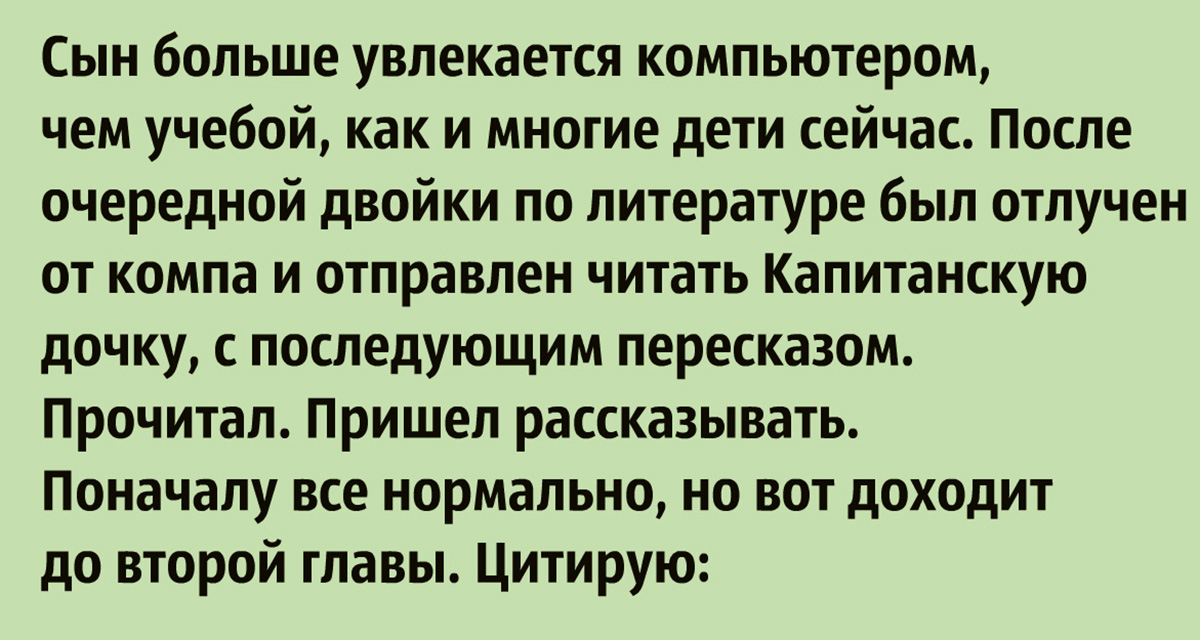 Сын больше увлекается компьютером, чем учебой, как и многие дети сейчас. После очередной двойки по литературе был отлучен от компа и отправлен читать Капитанскую дочку, с последующим пересказом. Прочитал. Пришел рассказывать. Поначалу все нормально, но вот доходит до второй главы. Цитирую: